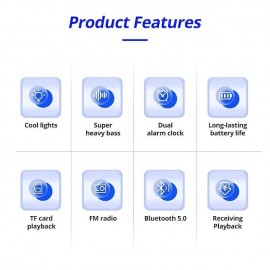 Product Features

Cool lights

Super heavy bass

Dual alarm clock

Long-lasting battery life

TF card playback

FM radio

Bluetooth 5.0

Receiving Playback